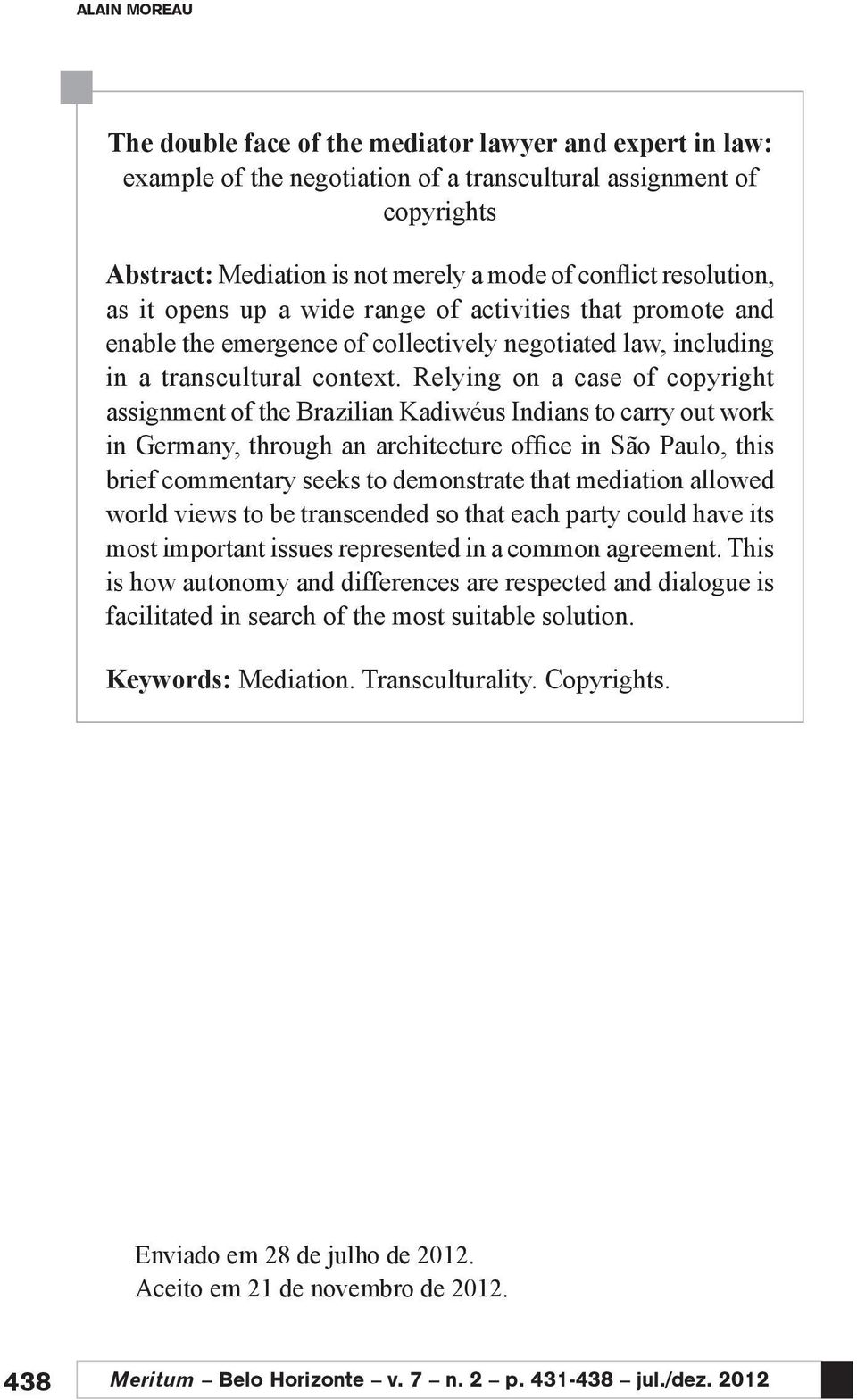 ALAIN MOREAU

The double face of the mediator lawyer and expert in law: example of the negotiation of a transcultural assignment of copyrights

Abstract: Mediation is not merely a mode of conflict resolution, as it opens up a wide range of activities that promote and enable the emergence of collectively negotiated law, including in a transcultural context. Relying on a case of copyright assignment of the Brazilian Kadiwéus Indians to carry out work in Germany, through an architecture office in São Paulo, this brief commentary seeks to demonstrate that mediation allowed world views to be transcended so that each party could have its most important issues represented in a common agreement. This is how autonomy and differences are respected and dialogue is facilitated in search of the most suitable solution.

Keywords: Mediation. Transculturality. Copyrights.

Enviado em 28 de julho de 2012.
Aceito em 21 de novembro de 2012.

438 Meritum – Belo Horizonte – v. 7 – n. 2 – p. 431-438 – jul./dez. 2012